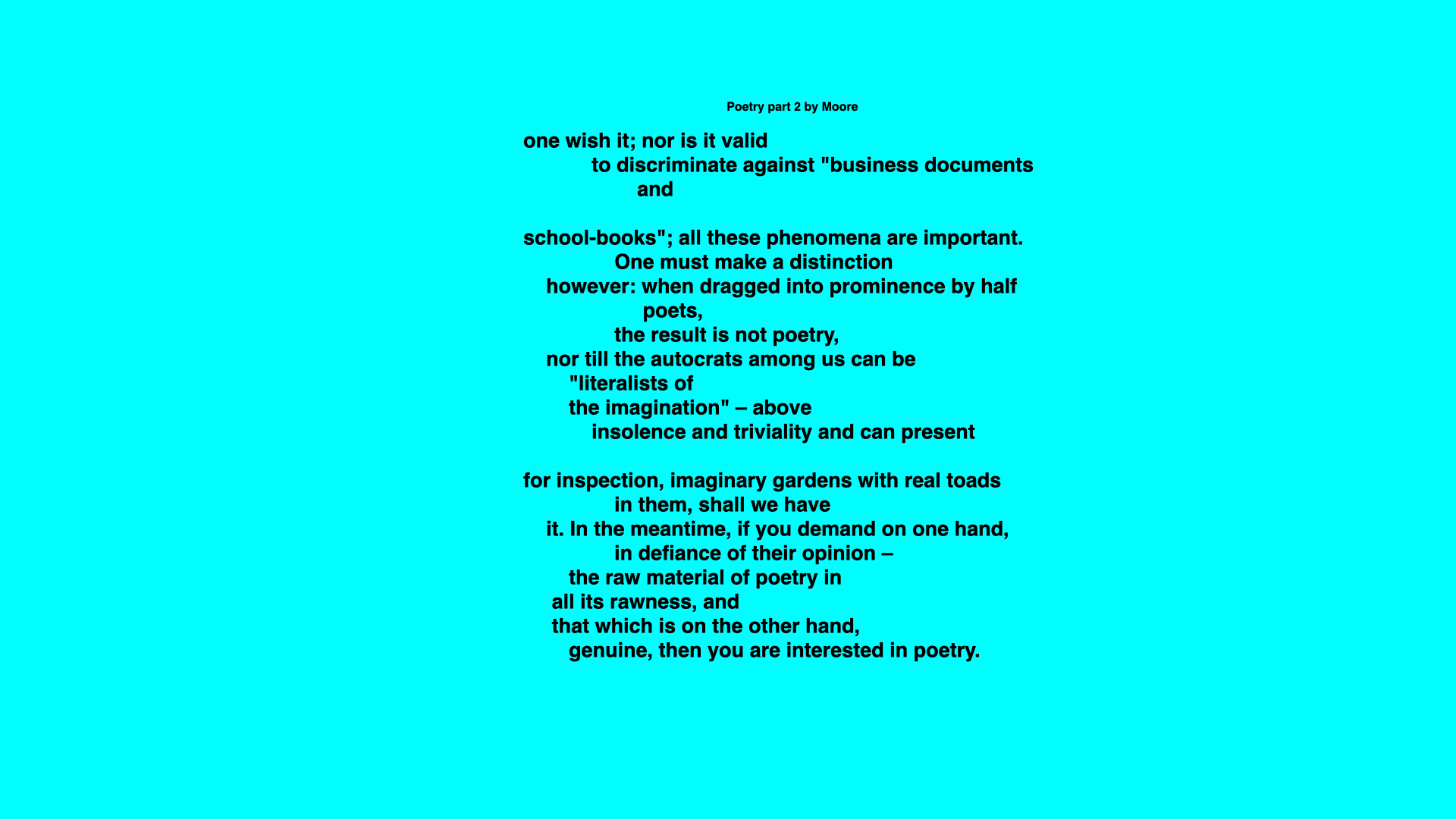 Poetry part 2 by Moore

one wish it; nor is it valid
to discriminate against "business documents
and

school-books"; all these phenomena are important.
One must make a distinction
however: when dragged into prominence by half
poets,
the result is not poetry,
nor till the autocrats among us can be
"literalists of
the imagination" – above
insolence and triviality and can present

for inspection, imaginary gardens with real toads
in them, shall we have
it. In the meantime, if you demand on one hand,
in defiance of their opinion –
the raw material of poetry in
all its rawness, and
that which is on the other hand,
genuine, then you are interested in poetry.